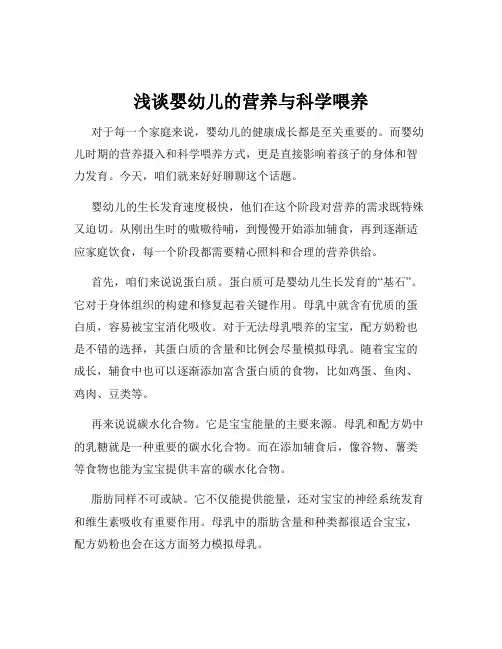 浅谈婴幼儿的营养与科学喂养

对于每一个家庭来说，婴幼儿的健康成长都是至关重要的。而婴幼儿时期的营养摄入和科学喂养方式，更是直接影响着孩子的身体和智力发育。今天，咱们就来好好聊聊这个话题。

婴幼儿的生长发育速度极快，他们在这个阶段对营养的需求既特殊又迫切。从刚出生时的嗷嗷待哺，到慢慢开始添加辅食，再到逐渐适应家庭饮食，每一个阶段都需要精心照料和合理的营养供给。

首先，咱们来说说蛋白质。蛋白质可是婴幼儿生长发育的“基石”。它对于身体组织的构建和修复起着关键作用。母乳中就含有优质的蛋白质，容易被宝宝消化吸收。对于无法母乳喂养的宝宝，配方奶粉也是不错的选择，其蛋白质的含量和比例会尽量模拟母乳。随着宝宝的成长，辅食中也可以逐渐添加富含蛋白质的食物，比如鸡蛋、鱼肉、鸡肉、豆类等。

再来说说碳水化合物。它是宝宝能量的主要来源。母乳和配方奶中的乳糖就是一种重要的碳水化合物。而在添加辅食后，像谷物、薯类等食物也能为宝宝提供丰富的碳水化合物。

脂肪同样不可或缺。它不仅能提供能量，还对宝宝的神经系统发育和维生素吸收有重要作用。母乳中的脂肪含量和种类都很适合宝宝，配方奶粉也会在这方面努力模拟母乳。